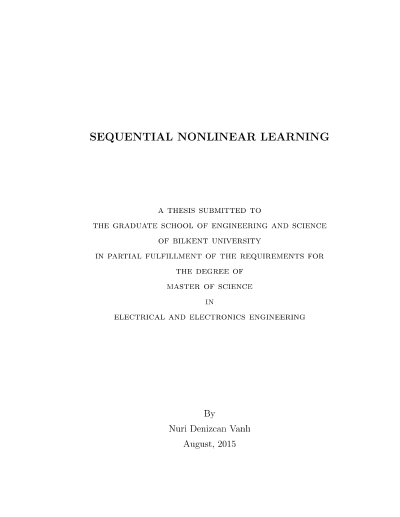 SEQUENTIAL NONLINEAR LEARNING

A THESIS SUBMITTED TO
THE GRADUATE SCHOOL OF ENGINEERING AND SCIENCE
OF BILKENT UNIVERSITY
IN PARTIAL FULFILLMENT OF THE REQUIREMENTS FOR
THE DEGREE OF
MASTER OF SCIENCE
IN
ELECTRICAL AND ELECTRONICS ENGINEERING

By
Nuri Denizcan Vanlı
August, 2015